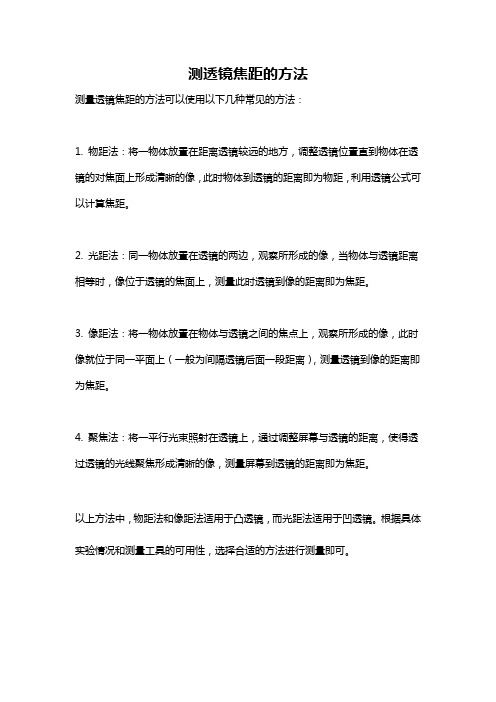 测透镜焦距的方法

测量透镜焦距的方法可以使用以下几种常见的方法：

1. 物距法：将一物体放置在距离透镜较远的地方，调整透镜位置直到物体在透镜的对焦面上形成清晰的像，此时物体到透镜的距离即为物距，利用透镜公式可以计算焦距。

2. 光距法：同一物体放置在透镜的两边，观察所形成的像，当物体与透镜距离相等时，像位于透镜的焦面上，测量此时透镜到像的距离即为焦距。

3. 像距法：将一物体放置在物体与透镜之间的焦点上，观察所形成的像，此时像就位于同一平面上（一般为间隔透镜后面一段距离），测量透镜到像的距离即为焦距。

4. 聚焦法：将一平行光束照射在透镜上，通过调整屏幕与透镜的距离，使得透过透镜的光线聚焦形成清晰的像，测量屏幕到透镜的距离即为焦距。

以上方法中，物距法和像距法适用于凸透镜，而光距法适用于凹透镜。根据具体实验情况和测量工具的可用性，选择合适的方法进行测量即可。